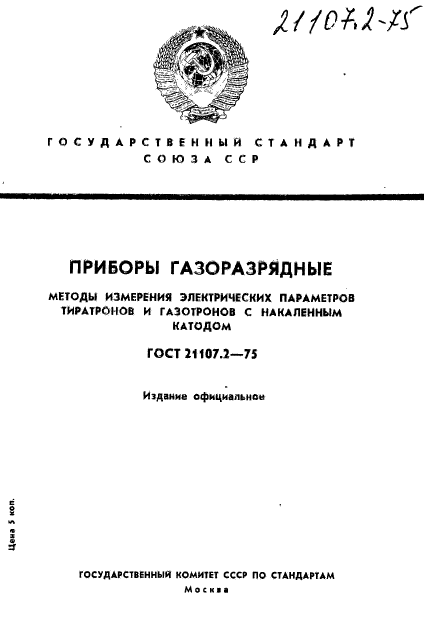 21107.2-75

ГОСУДАРСТВЕННЫЙ СТАНДАРТ
СОЮЗА ССР

ПРИБОРЫ ГАЗОРАЗРЯДНЫЕ

МЕТОДЫ ИЗМЕРЕНИЯ ЭЛЕКТРИЧЕСКИХ ПАРАМЕТРОВ ТИРАТРОНОВ И ГАЗОТРОНОВ С НАКАЛЕННЫМ КАТОДОМ

ГОСТ 21107.2—75

Издание официальное

Цена 5 коп.

ГОСУДАРСТВЕННЫЙ КОМИТЕТ СССР ПО СТАНДАРТАМ
Москва